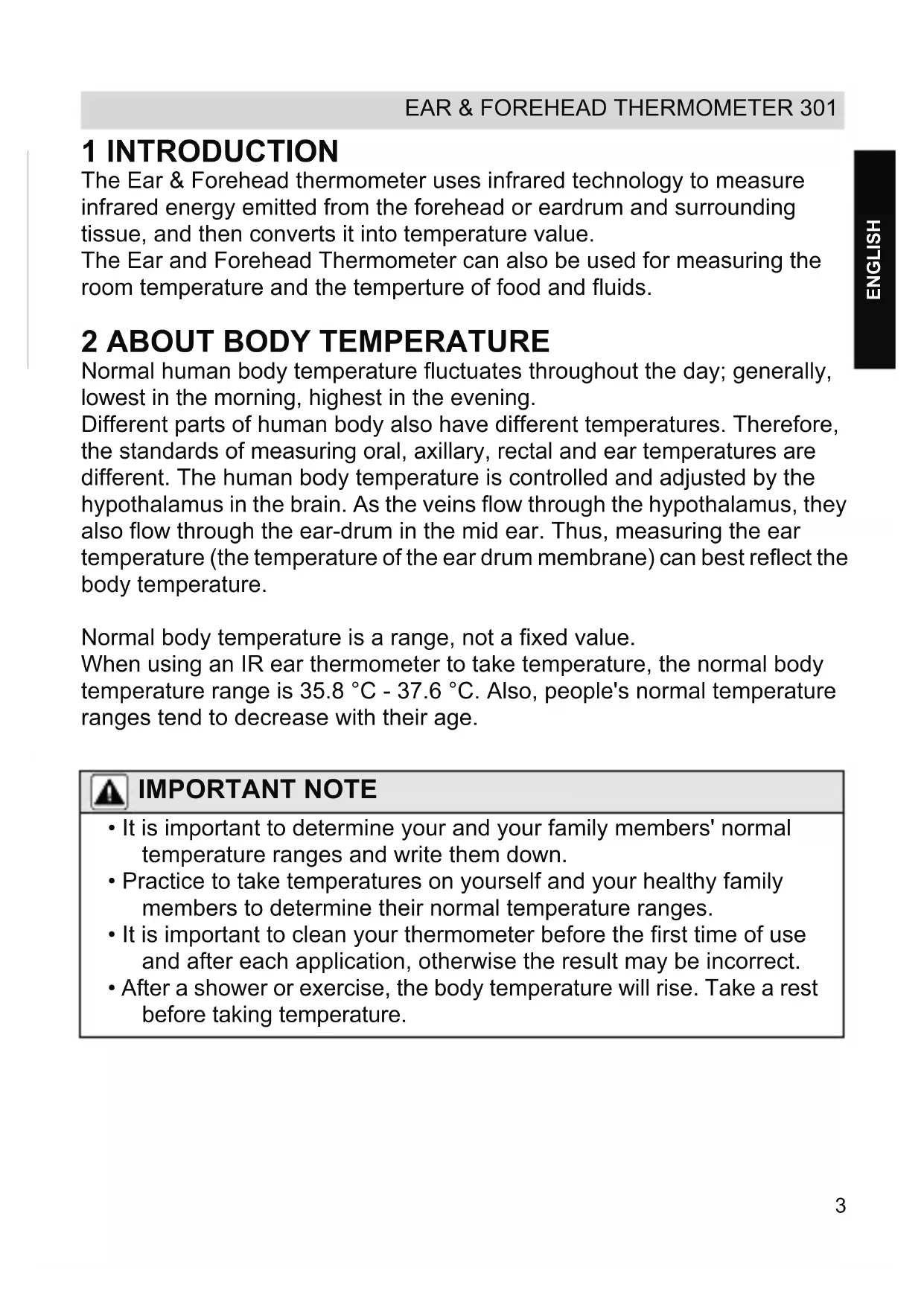 EAR & FOREHEAD THERMOMETER 301

ENGLISH

1 INTRODUCTION
The Ear & Forehead thermometer uses infrared technology to measure infrared energy emitted from the forehead or eardrum and surrounding tissue, and then converts it into temperature value.
The Ear and Forehead Thermometer can also be used for measuring the room temperature and the temperture of food and fluids.

2 ABOUT BODY TEMPERATURE
Normal human body temperature fluctuates throughout the day; generally, lowest in the morning, highest in the evening.
Different parts of human body also have different temperatures. Therefore, the standards of measuring oral, axillary, rectal and ear temperatures are different. The human body temperature is controlled and adjusted by the hypothalamus in the brain. As the veins flow through the hypothalamus, they also flow through the ear-drum in the mid ear. Thus, measuring the ear temperature (the temperature of the ear drum membrane) can best reflect the body temperature.

Normal body temperature is a range, not a fixed value.
When using an IR ear thermometer to take temperature, the normal body temperature range is 35.8 °C - 37.6 °C. Also, people's normal temperature ranges tend to decrease with their age.

IMPORTANT NOTE
• It is important to determine your and your family members' normal temperature ranges and write them down.
• Practice to take temperatures on yourself and your healthy family members to determine their normal temperature ranges.
• It is important to clean your thermometer before the first time of use and after each application, otherwise the result may be incorrect.
• After a shower or exercise, the body temperature will rise. Take a rest before taking temperature.

3